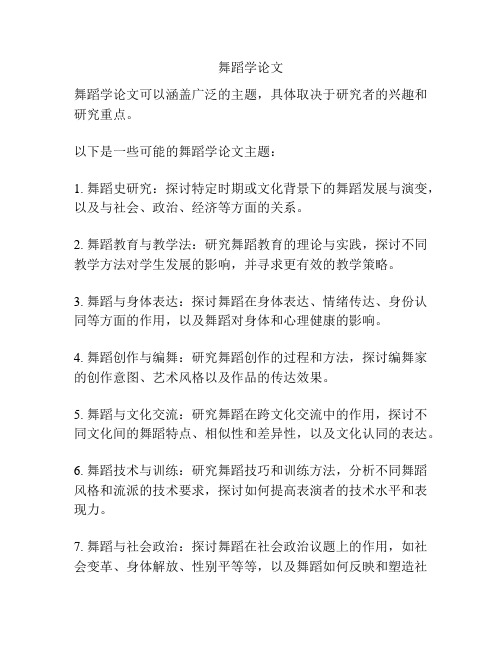 舞蹈学论文

舞蹈学论文可以涵盖广泛的主题，具体取决于研究者的兴趣和研究重点。

以下是一些可能的舞蹈学论文主题：

1. 舞蹈史研究：探讨特定时期或文化背景下的舞蹈发展与演变，以及与社会、政治、经济等方面的关系。

2. 舞蹈教育与教学法：研究舞蹈教育的理论与实践，探讨不同教学方法对学生发展的影响，并寻求更有效的教学策略。

3. 舞蹈与身体表达：探讨舞蹈在身体表达、情绪传达、身份认同等方面的作用，以及舞蹈对身体和心理健康的影响。

4. 舞蹈创作与编舞：研究舞蹈创作的过程和方法，探讨编舞家的创作意图、艺术风格以及作品的传达效果。

5. 舞蹈与文化交流：研究舞蹈在跨文化交流中的作用，探讨不同文化间的舞蹈特点、相似性和差异性，以及文化认同的表达。

6. 舞蹈技术与训练：研究舞蹈技巧和训练方法，分析不同舞蹈风格和流派的技术要求，探讨如何提高表演者的技术水平和表现力。

7. 舞蹈与社会政治：探讨舞蹈在社会政治议题上的作用，如社会变革、身体解放、性别平等等，以及舞蹈如何反映和塑造社